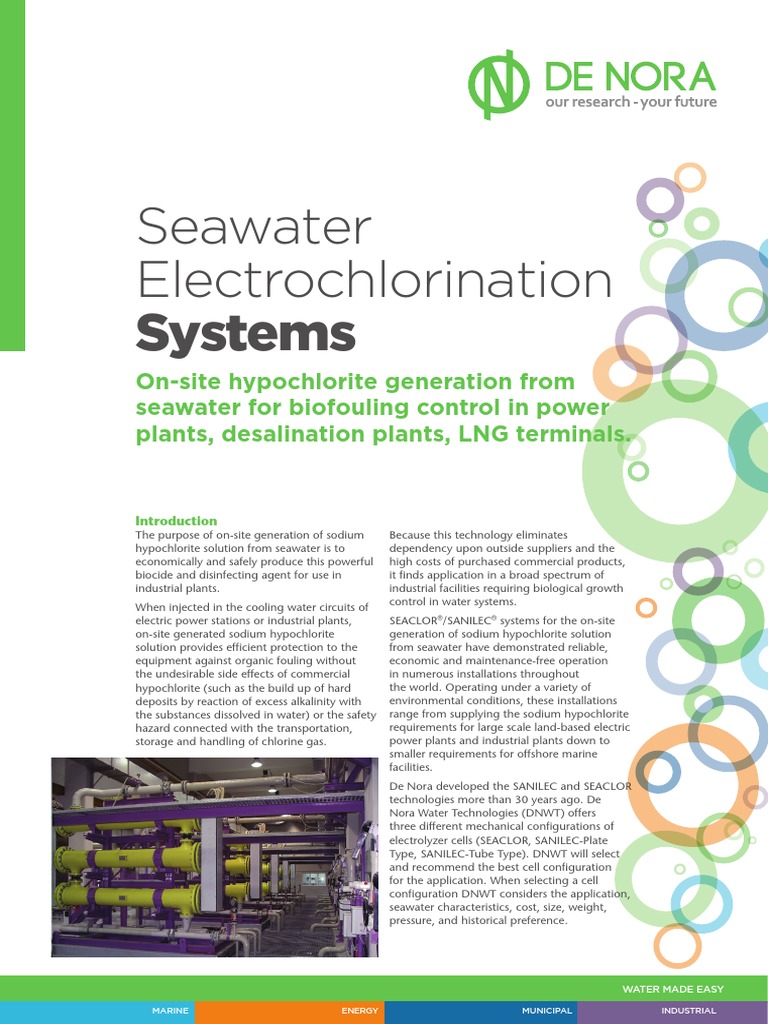 DE NORA
our research - your future

Seawater Electrochlorination Systems

On-site hypochlorite generation from seawater for biofouling control in power plants, desalination plants, LNG terminals.

Introduction
The purpose of on-site generation of sodium hypochlorite solution from seawater is to economically and safely produce this powerful biocide and disinfecting agent for use in industrial plants.

When injected in the cooling water circuits of electric power stations or industrial plants, on-site generated sodium hypochlorite solution provides efficient protection to the equipment against organic fouling without the undesirable side effects of commercial hypochlorite (such as the build up of hard deposits by reaction of excess alkalinity with the substances dissolved in water) or the safety hazard connected with the transportation, storage and handling of chlorine gas.

Because this technology eliminates dependency upon outside suppliers and the high costs of purchased commercial products, it finds application in a broad spectrum of industrial facilities requiring biological growth control in water systems.

SEACLOR®/SANILEC® systems for the on-site generation of sodium hypochlorite solution from seawater have demonstrated reliable, economic and maintenance-free operation in numerous installations throughout the world. Operating under a variety of environmental conditions, these installations range from supplying the sodium hypochlorite requirements for large scale land-based electric power plants and industrial plants down to smaller requirements for offshore marine facilities.

De Nora developed the SANILEC and SEACLOR technologies more than 30 years ago. De Nora Water Technologies (DNWT) offers three different mechanical configurations of electrolyzer cells (SEACLOR, SANILEC-Plate Type, SANILEC-Tube Type). DNWT will select and recommend the best cell configuration for the application. When selecting a cell configuration DNWT considers the application, seawater characteristics, cost, size, weight, pressure, and historical preference.

WATER MADE EASY
MARINE
ENERGY
MUNICIPAL
INDUSTRIAL